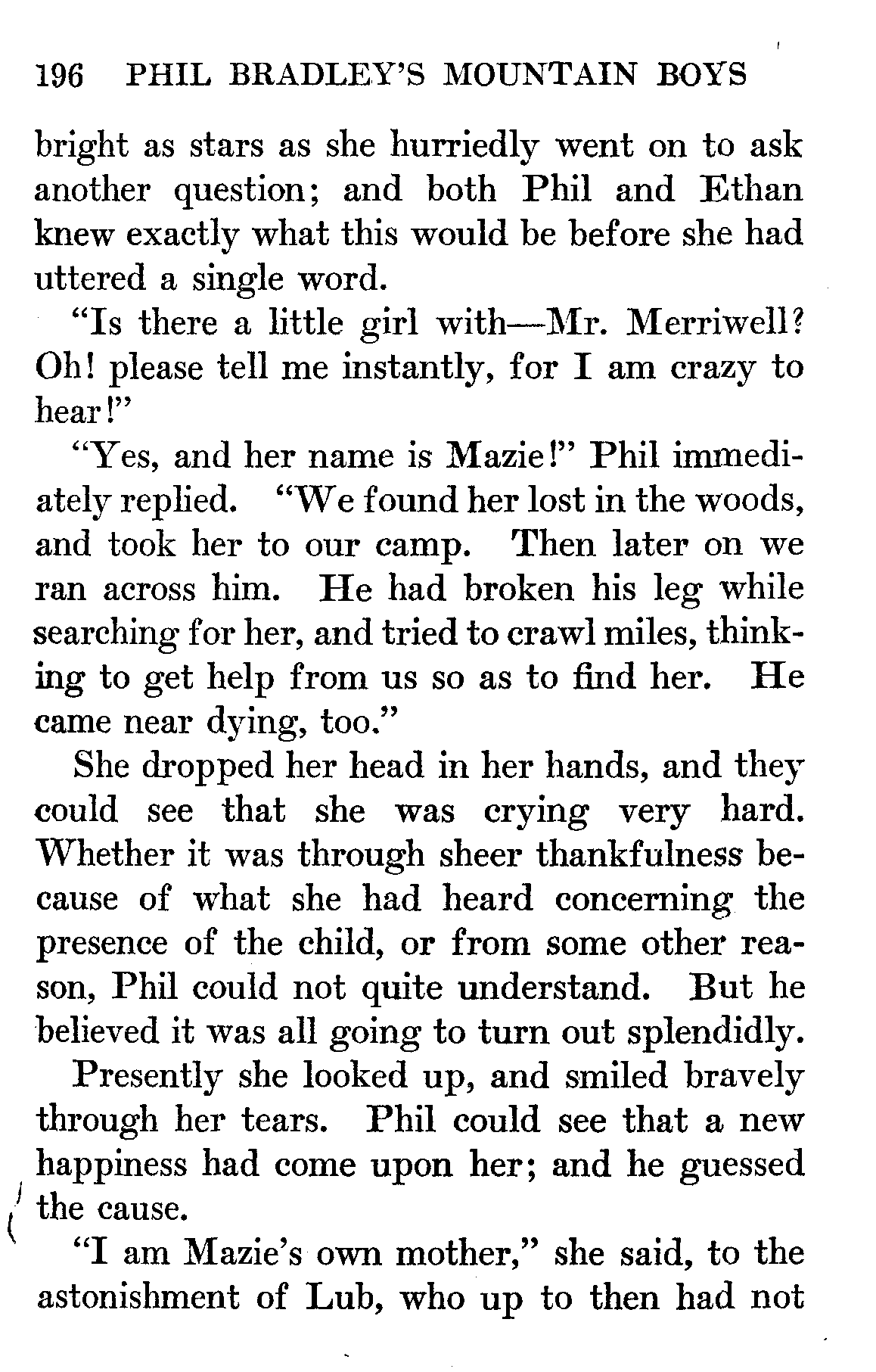 196 PHIL BRADLEY'S MOUNTAIN BOYS

bright as stars as she hurriedly went on to ask another question; and both Phil and Ethan knew exactly what this would be before she had uttered a single word.

"Is there a little girl with—Mr. Merriwell? Oh! please tell me instantly, for I am crazy to hear!"

"Yes, and her name is Mazie!" Phil immediately replied. "We found her lost in the woods, and took her to our camp. Then later on we ran across him. He had broken his leg while searching for her, and tried to crawl miles, thinking to get help from us so as to find her. He came near dying, too."

She dropped her head in her hands, and they could see that she was crying very hard. Whether it was through sheer thankfulness because of what she had heard concerning the presence of the child, or from some other reason, Phil could not quite understand. But he believed it was all going to turn out splendidly.

Presently she looked up, and smiled bravely through her tears. Phil could see that a new happiness had come upon her; and he guessed the cause.

"I am Mazie's own mother," she said, to the astonishment of Lub, who up to then had not